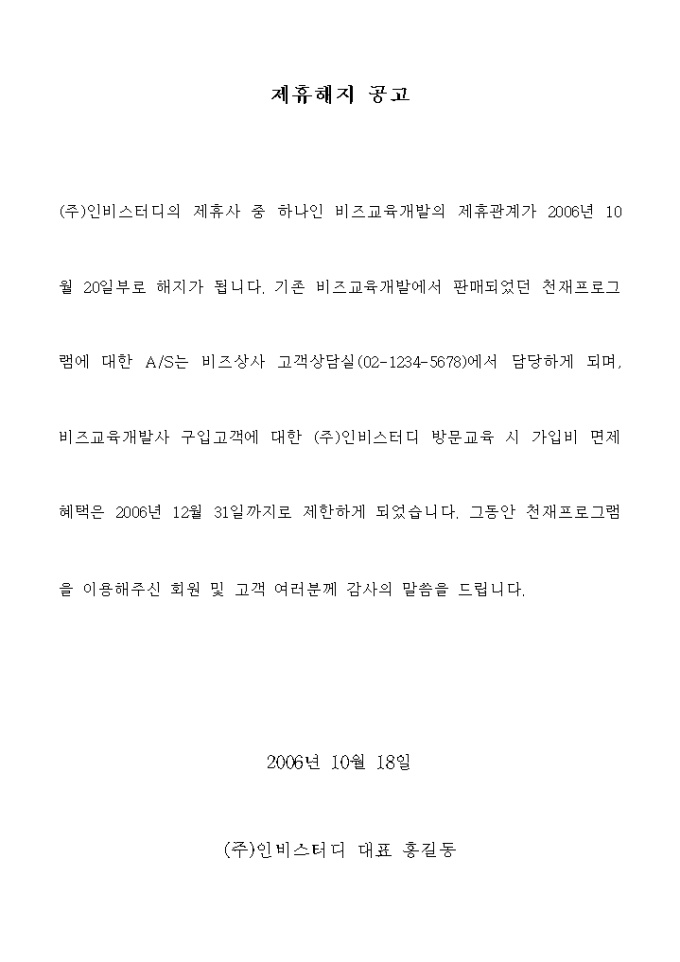 제휴해지 공고

(주)인비스터디의 제휴사 중 하나인 비즈교육개발의 제휴관계가 2006년 10월 20일부로 해지가 됩니다. 기존 비즈교육개발에서 판매되었던 천재프로그램에 대한 A/S는 비즈상사 고객상담실(02-1234-5678)에서 담당하게 되며, 비즈교육개발사 구입고객에 대한 (주)인비스터디 방문교육 시 가입비 면제 혜택은 2006년 12월 31일까지로 제한하게 되었습니다. 그동안 천재프로그램을 이용해주신 회원 및 고객 여러분께 감사의 말씀을 드립니다.

2006년 10월 18일

(주)인비스터디 대표 홍길동